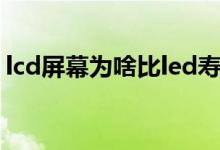 lcd屏幕为啥比led寿